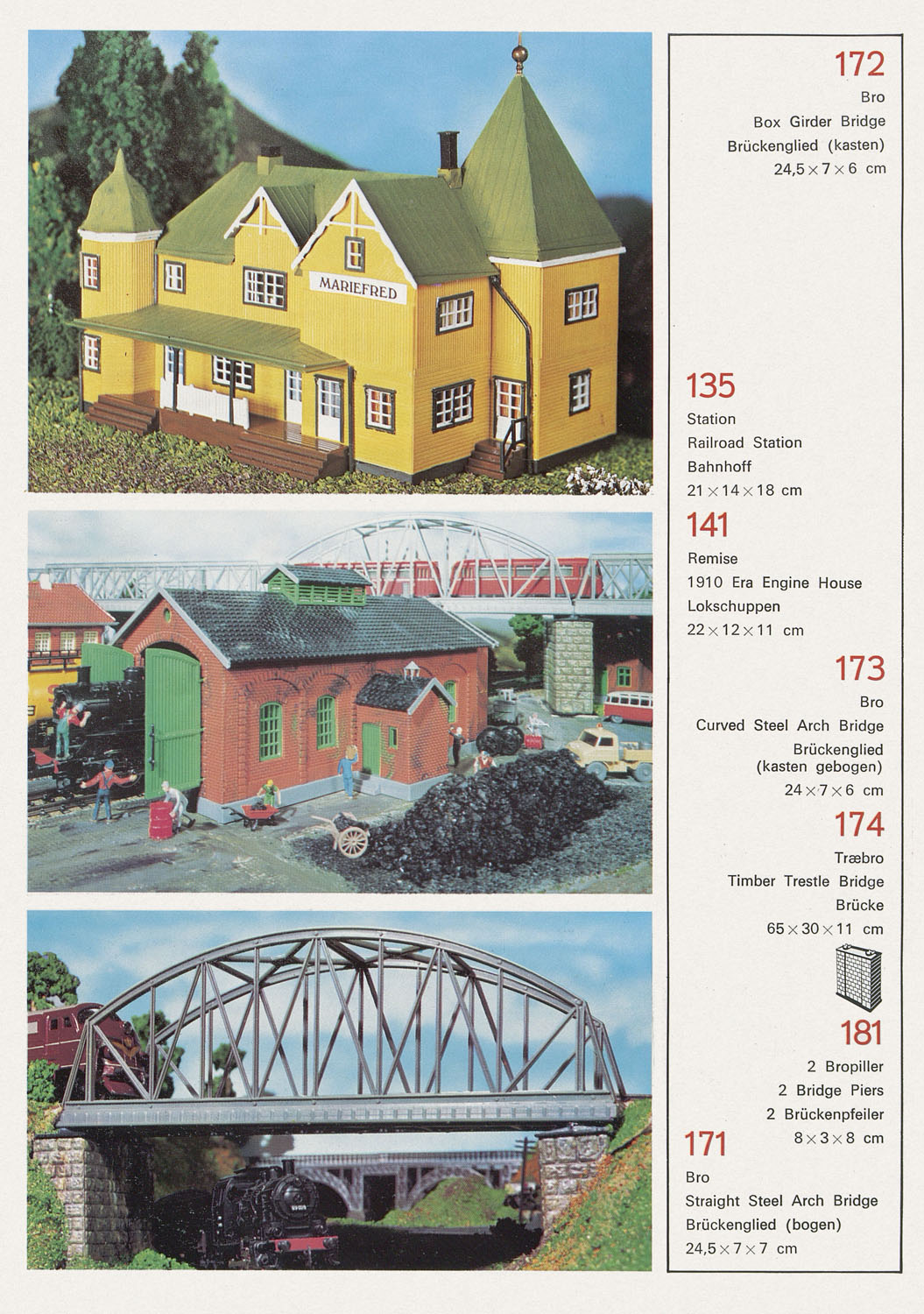 MARIEFRED

172
Bro
Box Girder Bridge
Brückenglied (kasten)
24,5 × 7 × 6 cm

135
Station
Railroad Station
Bahnhoff
21 × 14 × 18 cm

141
Remise
1910 Era Engine House
Lokschuppen
22 × 12 × 11 cm

173
Bro
Curved Steel Arch Bridge
Brückenglied (kasten gebogen)
24 × 7 × 6 cm

174
Træbro
Timber Trestle Bridge
Brücke
65 × 30 × 11 cm

181
2 Bropiller
2 Bridge Piers
2 Brückenpfeiler
8 × 3 × 8 cm

171
Bro
Straight Steel Arch Bridge
Brückenglied (bogen)
24,5 × 7 × 7 cm